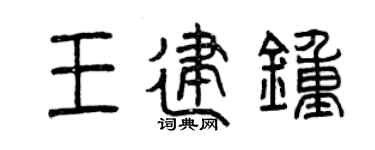 王建鍾
词典网